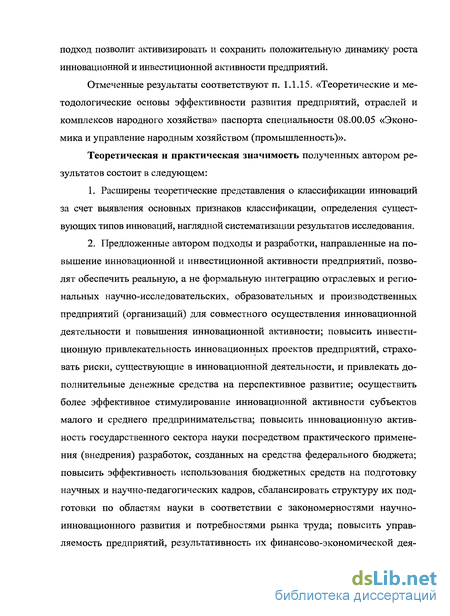 подход позволит активизировать и сохранить положительную динамику роста инновационной и инвестиционной активности предприятий.

Отмеченные результаты соответствуют п. 1.1.15. «Теоретические и методологические основы эффективности развития предприятий, отраслей и комплексов народного хозяйства» паспорта специальности 08.00.05 «Экономика и управление народным хозяйством (промышленность)».

Теоретическая и практическая значимость полученных автором результатов состоит в следующем:

1. Расширены теоретические представления о классификации инноваций за счет выявления основных признаков классификации, определения существующих типов инноваций, наглядной систематизации результатов исследования.

2. Предложенные автором подходы и разработки, направленные на повышение инновационной и инвестиционной активности предприятий, позволят обеспечить реальную, а не формальную интеграцию отраслевых и региональных научно-исследовательских, образовательных и производственных предприятий (организаций) для совместного осуществления инновационной деятельности и повышения инновационной активности; повысить инвестиционную привлекательность инновационных проектов предприятий, страховать риски, существующие в инновационной деятельности, и привлекать дополнительные денежные средства на перспективное развитие; осуществить более эффективное стимулирование инновационной активности субъектов малого и среднего предпринимательства; повысить инновационную активность государственного сектора науки посредством практического применения (внедрения) разработок, созданных на средства федерального бюджета; повысить эффективность использования бюджетных средств на подготовку научных и научно-педагогических кадров, сбалансировать структуру их подготовки по областям науки в соответствии с закономерностями научно-инновационного развития и потребностями рынка труда; повысить управляемость предприятий, результативность их финансово-экономической дея-

dsLib.net
библиотека диссертаций